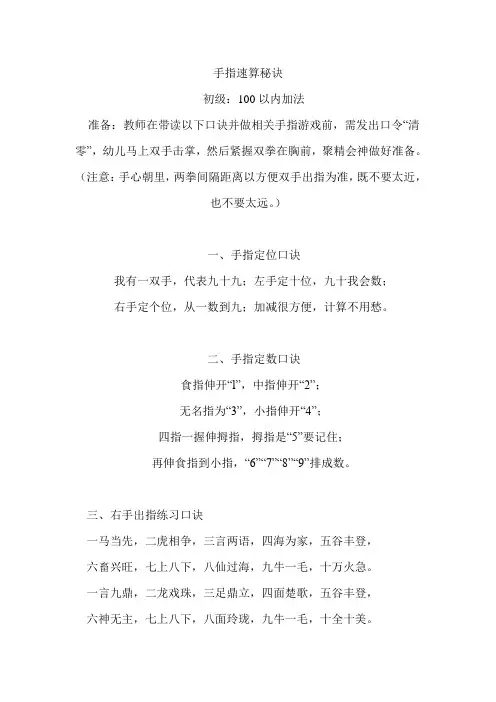 手指速算秘诀

初级：100 以内加法

准备：教师在带读以下口诀并做相关手指游戏前，需发出口令“清零”，幼儿马上双手击掌，然后紧握双拳在胸前，聚精会神做好准备。（注意：手心朝里，两拳间隔距离以方便双手出指为准，既不要太近，也不要太远。）

一、手指定位口诀

我有一双手，代表九十九；左手定十位，九十我会数；

右手定个位，从一数到九；加减很方便，计算不用愁。

二、手指定数口诀

食指伸开“1”，中指伸开“2”；

无名指为“3”，小指伸开“4”；

四指一握伸拇指，拇指是“5”要记住；

再伸食指到小指，“6”“7”“8”“9”排成数。

三、右手出指练习口诀

一马当先，二虎相争，三言两语，四海为家，五谷丰登，

六畜兴旺，七上八下，八仙过海，九牛一毛，十万火急。

一言九鼎，二龙戏珠，三足鼎立，四面楚歌，五谷丰登，

六神无主，七上八下，八面玲珑，九牛一毛，十全十美。